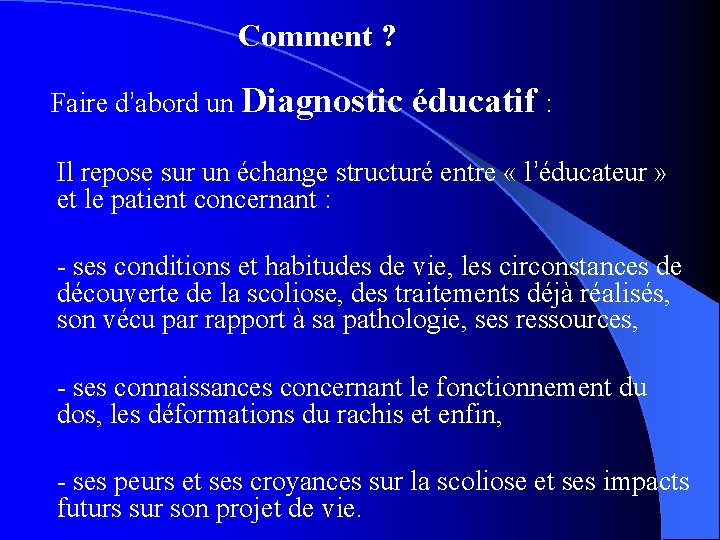 Comment ?

Faire d'abord un Diagnostic éducatif :

Il repose sur un échange structuré entre « l'éducateur » et le patient concernant :

- ses conditions et habitudes de vie, les circonstances de découverte de la scoliose, des traitements déjà réalisés, son vécu par rapport à sa pathologie, ses ressources,

- ses connaissances concernant le fonctionnement du dos, les déformations du rachis et enfin,

- ses peurs et ses croyances sur la scoliose et ses impacts futurs sur son projet de vie.